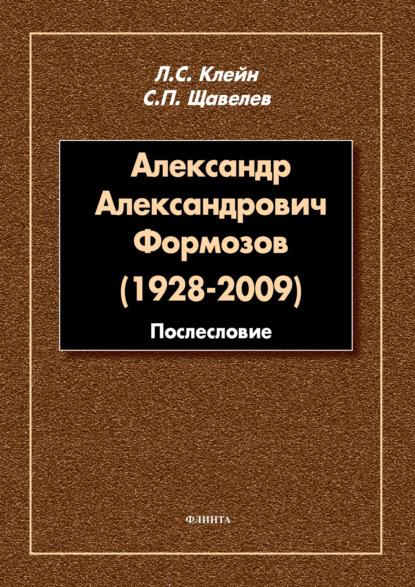 Л.С. Клейн
С.П. Щавелев

Александр Александрович Формозов
(1928-2009)

Послесловие

ФЛИНТА